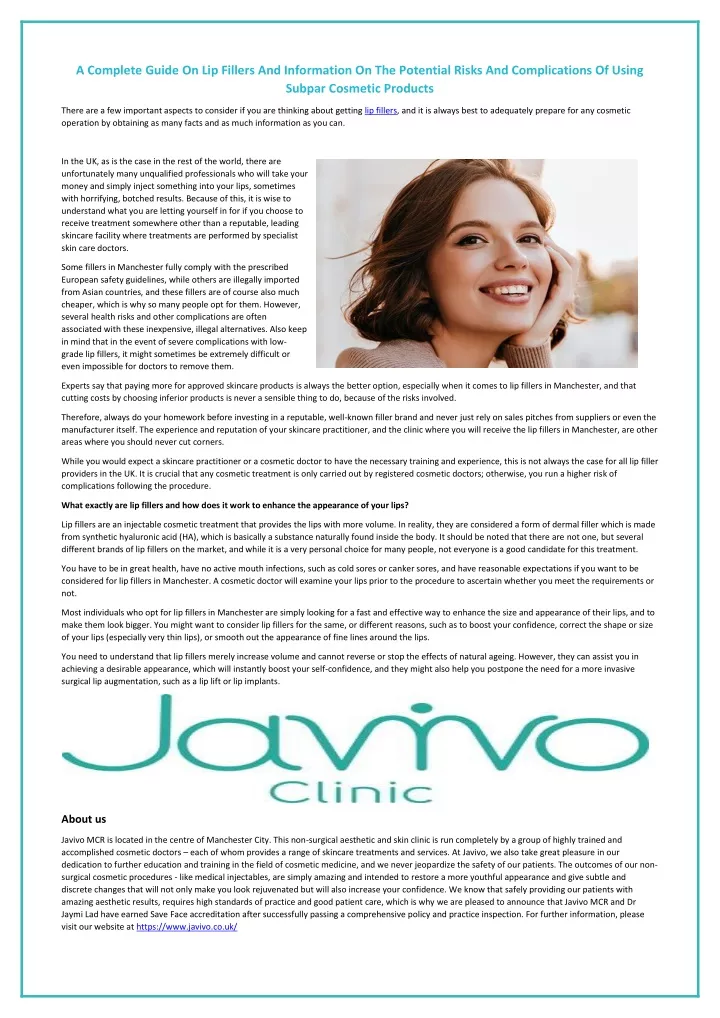 A Complete Guide On Lip Fillers And Information On The Potential Risks And Complications Of Using Subpar Cosmetic Products

There are a few important aspects to consider if you are thinking about getting lip fillers, and it is always best to adequately prepare for any cosmetic operation by obtaining as many facts and as much information as you can.

In the UK, as is the case in the rest of the world, there are unfortunately many unqualified professionals who will take your money and simply inject something into your lips, sometimes with horrifying, botched results. Because of this, it is wise to understand what you are letting yourself in for if you choose to receive treatment somewhere other than a reputable, leading skincare facility where treatments are performed by specialist skin care doctors.

Some fillers in Manchester fully comply with the prescribed European safety guidelines, while others are illegally imported from Asian countries, and these fillers are of course also much cheaper, which is why so many people opt for them. However, several health risks and other complications are often associated with these inexpensive, illegal alternatives. Also keep in mind that in the event of severe complications with low-grade lip fillers, it might sometimes be extremely difficult or even impossible for doctors to remove them.

Experts say that paying more for approved skincare products is always the better option, especially when it comes to lip fillers in Manchester, and that cutting costs by choosing inferior products is never a sensible thing to do, because of the risks involved.

Therefore, always do your homework before investing in a reputable, well-known filler brand and never just rely on sales pitches from suppliers or even the manufacturer itself. The experience and reputation of your skincare practitioner, and the clinic where you will receive the lip fillers in Manchester, are other areas where you should never cut corners.

While you would expect a skincare practitioner or a cosmetic doctor to have the necessary training and experience, this is not always the case for all lip filler providers in the UK. It is crucial that any cosmetic treatment is only carried out by registered cosmetic doctors; otherwise, you run a higher risk of complications following the procedure.

What exactly are lip fillers and how does it work to enhance the appearance of your lips?

Lip fillers are an injectable cosmetic treatment that provides the lips with more volume. In reality, they are considered a form of dermal filler which is made from synthetic hyaluronic acid (HA), which is basically a substance naturally found inside the body. It should be noted that there are not one, but several different brands of lip fillers on the market, and while it is a very personal choice for many people, not everyone is a good candidate for this treatment.

You have to be in great health, have no active mouth infections, such as cold sores or canker sores, and have reasonable expectations if you want to be considered for lip fillers in Manchester. A cosmetic doctor will examine your lips prior to the procedure to ascertain whether you meet the requirements or not.

Most individuals who opt for lip fillers in Manchester are simply looking for a fast and effective way to enhance the size and appearance of their lips, and to make them look bigger. You might want to consider lip fillers for the same, or different reasons, such as to boost your confidence, correct the shape or size of your lips (especially very thin lips), or smooth out the appearance of fine lines around the lips.

You need to understand that lip fillers merely increase volume and cannot reverse or stop the effects of natural ageing. However, they can assist you in achieving a desirable appearance, which will instantly boost your self-confidence, and they might also help you postpone the need for a more invasive surgical lip augmentation, such as a lip lift or lip implants.

Javivo
Clinic

About us

Javivo MCR is located in the centre of Manchester City. This non-surgical aesthetic and skin clinic is run completely by a group of highly trained and accomplished cosmetic doctors – each of whom provides a range of skincare treatments and services. At Javivo, we also take great pleasure in our dedication to further education and training in the field of cosmetic medicine, and we never jeopardize the safety of our patients. The outcomes of our non-surgical cosmetic procedures - like medical injectables, are simply amazing and intended to restore a more youthful appearance and give subtle and discrete changes that will not only make you look rejuvenated but will also increase your confidence. We know that safely providing our patients with amazing aesthetic results, requires high standards of practice and good patient care, which is why we are pleased to announce that Javivo MCR and Dr Jaymi Lad have earned Save Face accreditation after successfully passing a comprehensive policy and practice inspection. For further information, please visit our website at https://www.javivo.co.uk/